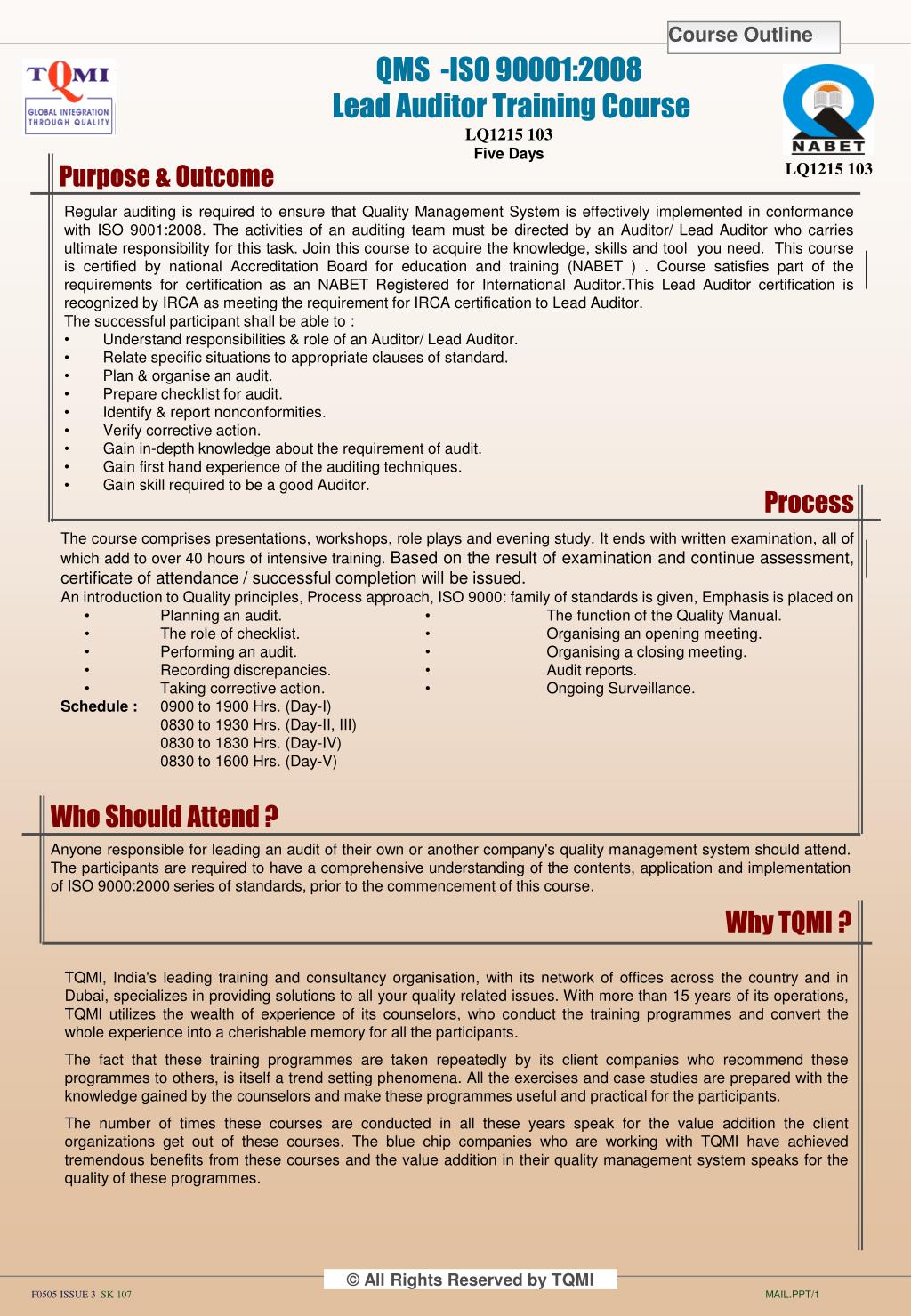 Course Outline

TQMI
GLOBAL INTEGRATION THROUGH QUALITY

QMS -ISO 90001:2008
Lead Auditor Training Course
LQ1215 103
Five Days

NABET
LQ1215 103

Purpose & Outcome

Regular auditing is required to ensure that Quality Management System is effectively implemented in conformance with ISO 9001:2008. The activities of an auditing team must be directed by an Auditor/ Lead Auditor who carries ultimate responsibility for this task. Join this course to acquire the knowledge, skills and tool you need. This course is certified by national Accreditation Board for education and training (NABET ) . Course satisfies part of the requirements for certification as an NABET Registered for International Auditor.This Lead Auditor certification is recognized by IRCA as meeting the requirement for IRCA certification to Lead Auditor.
The successful participant shall be able to :
• Understand responsibilities & role of an Auditor/ Lead Auditor.
• Relate specific situations to appropriate clauses of standard.
• Plan & organise an audit.
• Prepare checklist for audit.
• Identify & report nonconformities.
• Verify corrective action.
• Gain in-depth knowledge about the requirement of audit.
• Gain first hand experience of the auditing techniques.
• Gain skill required to be a good Auditor.

Process

The course comprises presentations, workshops, role plays and evening study. It ends with written examination, all of which add to over 40 hours of intensive training. Based on the result of examination and continue assessment, certificate of attendance / successful completion will be issued.
An introduction to Quality principles, Process approach, ISO 9000: family of standards is given, Emphasis is placed on
• Planning an audit.
• The role of checklist.
• Performing an audit.
• Recording discrepancies.
• Taking corrective action.
• The function of the Quality Manual.
• Organising an opening meeting.
• Organising a closing meeting.
• Audit reports.
• Ongoing Surveillance.
Schedule : 0900 to 1900 Hrs. (Day-I)
0830 to 1930 Hrs. (Day-II, III)
0830 to 1830 Hrs. (Day-IV)
0830 to 1600 Hrs. (Day-V)

Who Should Attend ?

Anyone responsible for leading an audit of their own or another company's quality management system should attend. The participants are required to have a comprehensive understanding of the contents, application and implementation of ISO 9000:2000 series of standards, prior to the commencement of this course.

Why TQMI ?

TQMI, India's leading training and consultancy organisation, with its network of offices across the country and in Dubai, specializes in providing solutions to all your quality related issues. With more than 15 years of its operations, TQMI utilizes the wealth of experience of its counselors, who conduct the training programmes and convert the whole experience into a cherishable memory for all the participants.

The fact that these training programmes are taken repeatedly by its client companies who recommend these programmes to others, is itself a trend setting phenomena. All the exercises and case studies are prepared with the knowledge gained by the counselors and make these programmes useful and practical for the participants.

The number of times these courses are conducted in all these years speak for the value addition the client organizations get out of these courses. The blue chip companies who are working with TQMI have achieved tremendous benefits from these courses and the value addition in their quality management system speaks for the quality of these programmes.

© All Rights Reserved by TQMI

F0505 ISSUE 3 SK 107
MAIL.PPT/1